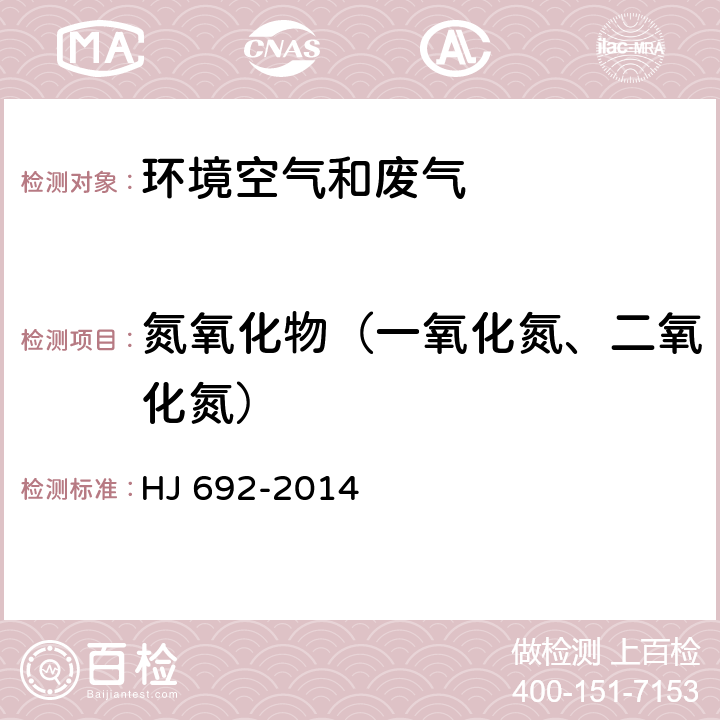 MA CNAS AC ilac-MRA

检测对象： 环境空气和废气

检测项目： 氮氧化物（一氧化氮、二氧化氮）

检测标准： HJ 692-2014

百检
Baijiantest.com

做检测 上百检
400-151-7153